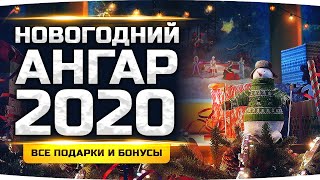 НОВОГОДНИЙ
АНГАР
2020

ВСЕ ПОДАРКИ И БОНУСЫ